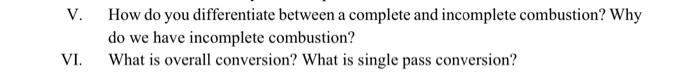 V. How do you differentiate between a complete and incomplete combustion? Why do we have incomplete combustion?

VI. What is overall conversion? What is single pass conversion?